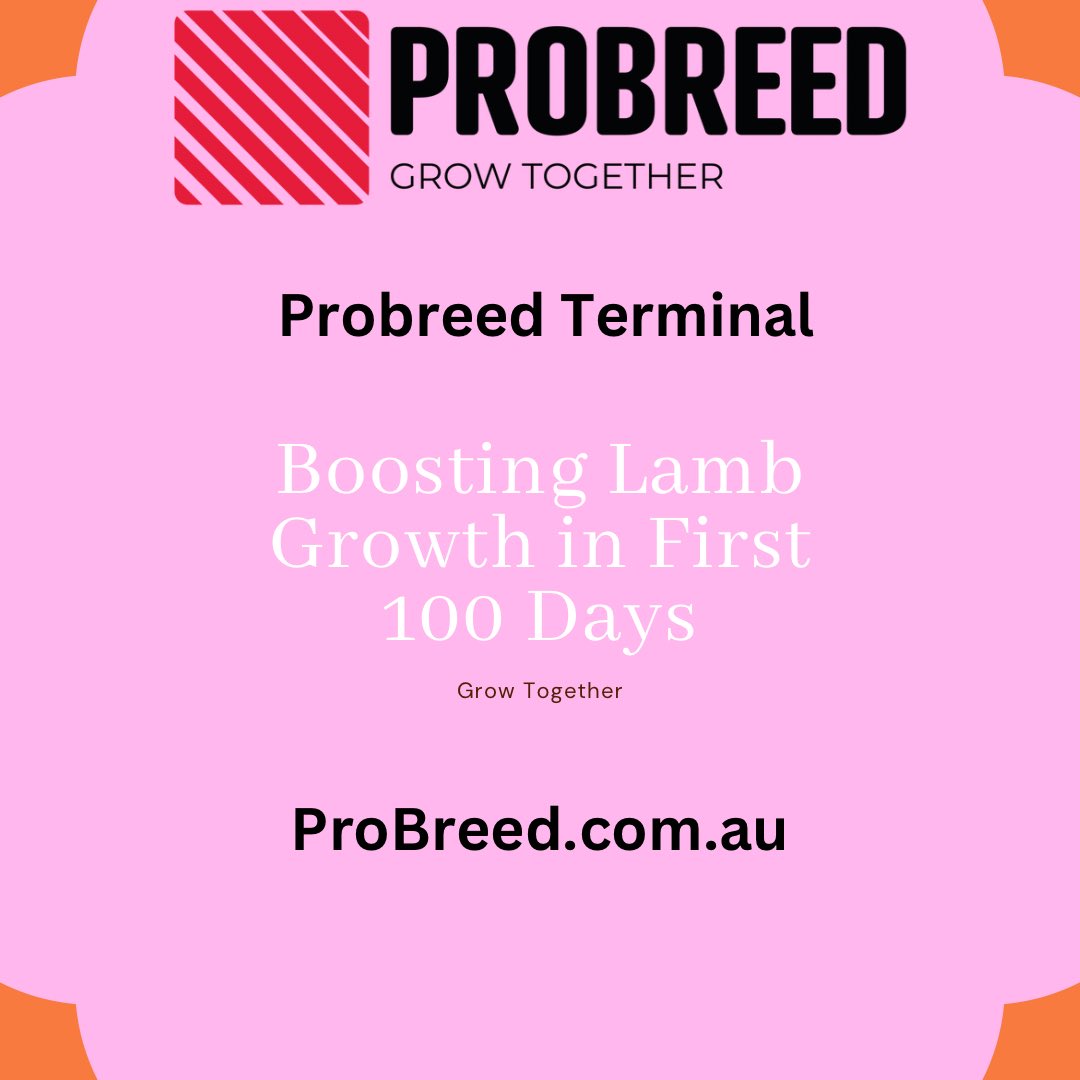 PROBREED
GROW TOGETHER

Probreed Terminal

Boosting Lamb Growth in First 100 Days

Grow Together

ProBreed.com.au